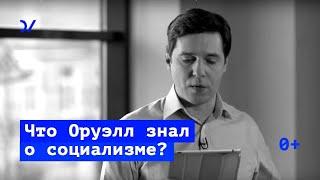 Что Оруэлл знал о социализме?

0+